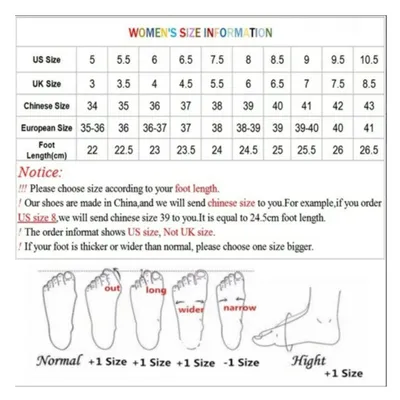 WOMEN'S SIZE INFORMATION

| US Size | 5 | 5.5 | 6 | 6.5 | 7.5 | 8 | 8.5 | 9 | 9.5 | 10.5 |
|---|---|---|---|---|---|---|---|---|---|---|
| UK Size | 3 | 3.5 | 4 | 4.5 | 5.5 | 6 | 6.5 | 7 | 7.5 | 8.5 |
| Chinese Size | 34 | 35 | 36 | 37 | 38 | 39 | 40 | 41 | 42 | 43 |
| European Size | 35-36 | 36 | 36-37 | 37 | 38 | 38-39 | 39 | 39-40 | 40 | 41 |
| Foot Length(cm) | 22 | 22.5 | 23 | 23.5 | 24 | 24.5 | 25 | 25.5 | 26 | 26.5 |

Notice:

!!! Please choose size according to your foot length.

! Our shoes are made in China,and we will send chinese size to you.For example,if you order US size 8,we will send chinese size 39 to you.It is equal to 24.5cm foot length.

! The order informat shows US size, Not UK size.

! If your foot is thicker or wider than normal, please choose one size bigger.

out long wider narrow

Normal +1 Size +1 Size +1 Size -1 Size Hight +1 Size